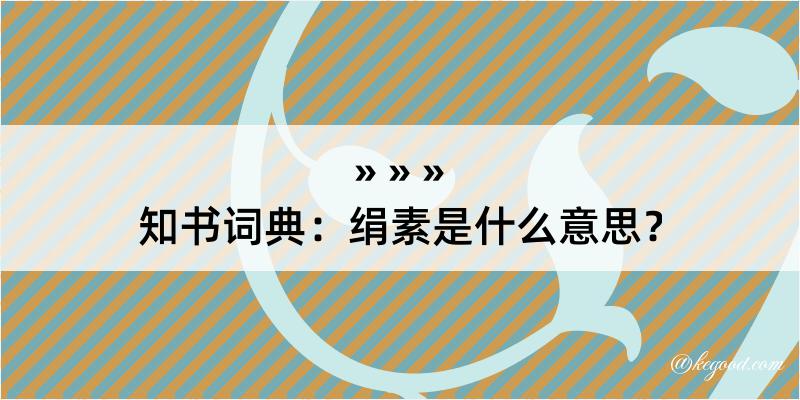 » » »

知书词典：绢素是什么意思？

@kegood.com